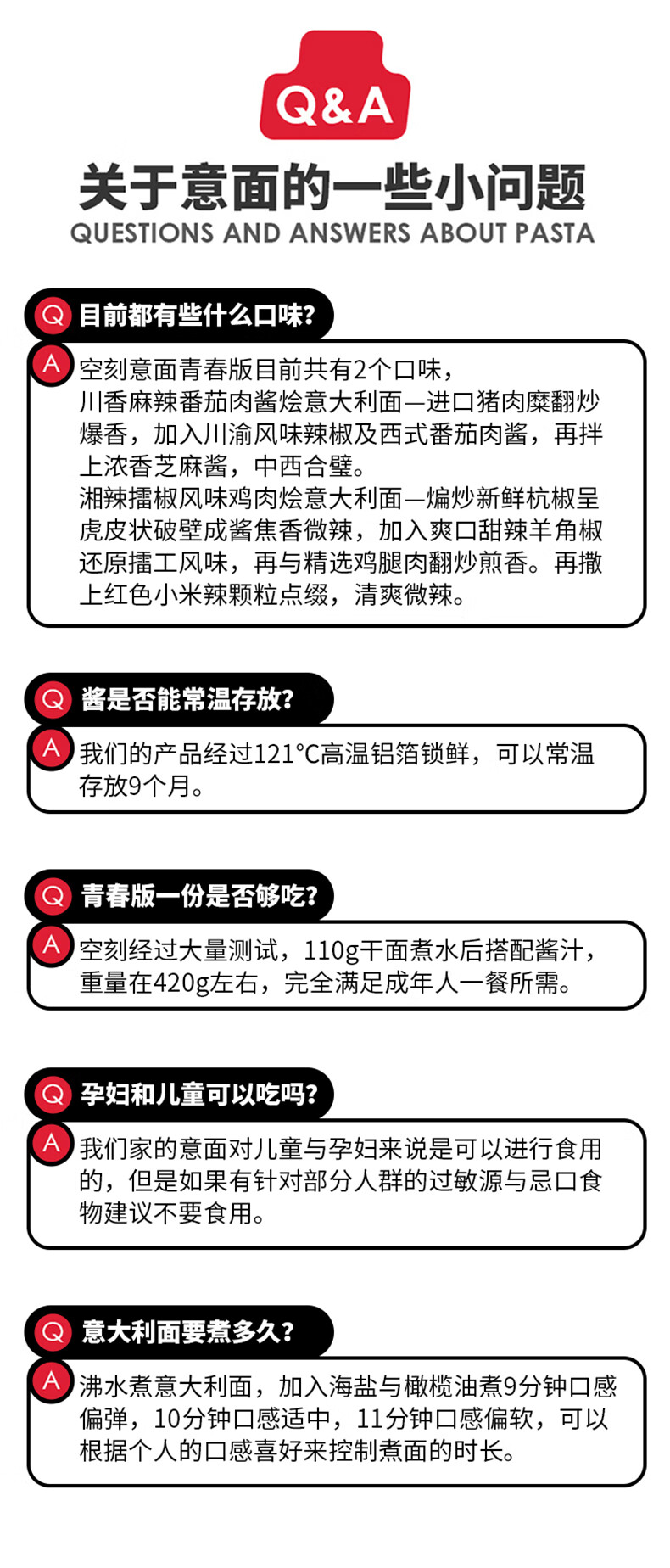 Q&A

关于意面的一些小问题
QUESTIONS AND ANSWERS ABOUT PASTA

Q 目前都有些什么口味?

A 空刻意面青春版目前共有2个口味，
川香麻辣番茄肉酱烩意大利面—进口猪肉糜翻炒爆香，加入川渝风味辣椒及西式番茄肉酱，再拌上浓香芝麻酱，中西合璧。
湘辣擂椒风味鸡肉烩意大利面—煸炒新鲜杭椒呈虎皮状破壁成酱焦香微辣，加入爽口甜辣羊角椒还原擂工风味，再与精选鸡腿肉翻炒煎香。再撒上红色小米辣颗粒点缀，清爽微辣。

Q 酱是否能常温存放?

A 我们的产品经过121°C高温铝箔锁鲜，可以常温存放9个月。

Q 青春版一份是否够吃?

A 空刻经过大量测试，110g干面煮水后搭配酱汁，重量在420g左右，完全满足成年人一餐所需。

Q 孕妇和儿童可以吃吗?

A 我们家的意面对儿童与孕妇来说是可以进行食用的，但是如果有针对部分人群的过敏源与忌口食物建议不要食用。

Q 意大利面要煮多久?

A 沸水煮意大利面，加入海盐与橄榄油煮9分钟口感偏弹，10分钟口感适中，11分钟口感偏软，可以根据个人的口感喜好来控制煮面的时长。